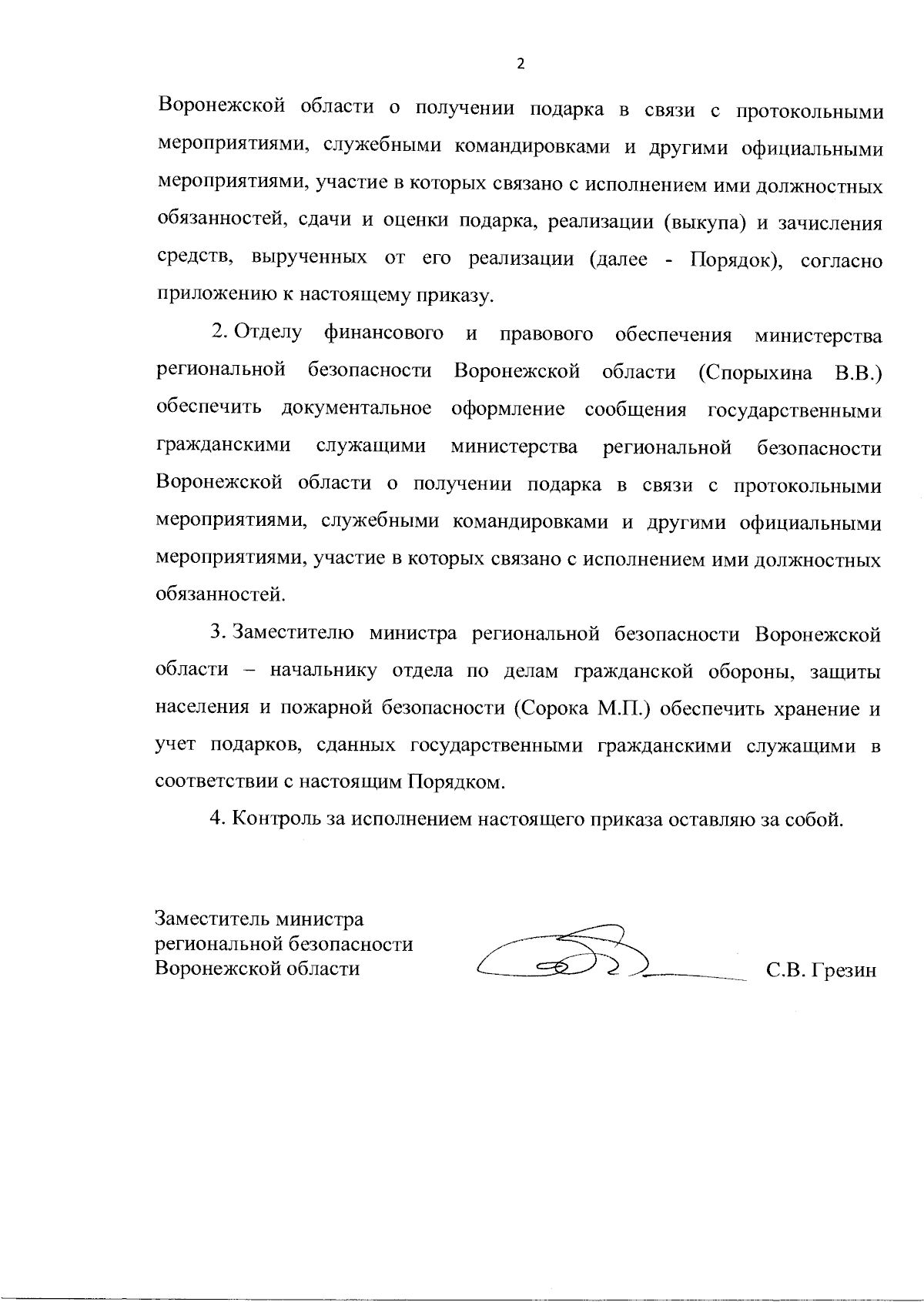 2

Воронежской области о получении подарка в связи с протокольными мероприятиями, служебными командировками и другими официальными мероприятиями, участие в которых связано с исполнением ими должностных обязанностей, сдачи и оценки подарка, реализации (выкупа) и зачисления средств, вырученных от его реализации (далее - Порядок), согласно приложению к настоящему приказу.

2. Отделу финансового и правового обеспечения министерства региональной безопасности Воронежской области (Спорыхина В.В.) обеспечить документальное оформление сообщения государственными гражданскими служащими министерства региональной безопасности Воронежской области о получении подарка в связи с протокольными мероприятиями, служебными командировками и другими официальными мероприятиями, участие в которых связано с исполнением ими должностных обязанностей.

3. Заместителю министра региональной безопасности Воронежской области – начальнику отдела по делам гражданской обороны, защиты населения и пожарной безопасности (Сорока М.П.) обеспечить хранение и учет подарков, сданных государственными гражданскими служащими в соответствии с настоящим Порядком.

4. Контроль за исполнением настоящего приказа оставляю за собой.

Заместитель министра
региональной безопасности
Воронежской области

С.В. Грезин